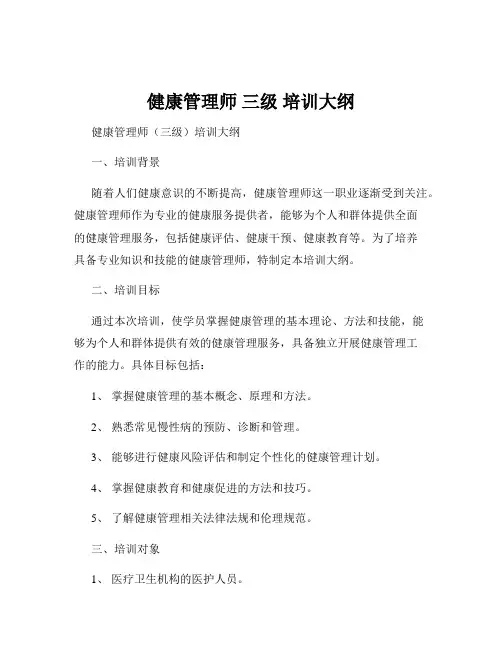 健康管理师 三级 培训大纲

健康管理师（三级）培训大纲

一、培训背景

随着人们健康意识的不断提高，健康管理师这一职业逐渐受到关注。健康管理师作为专业的健康服务提供者，能够为个人和群体提供全面的健康管理服务，包括健康评估、健康干预、健康教育等。为了培养具备专业知识和技能的健康管理师，特制定本培训大纲。

二、培训目标

通过本次培训，使学员掌握健康管理的基本理论、方法和技能，能够为个人和群体提供有效的健康管理服务，具备独立开展健康管理工作的能力。具体目标包括：

1、 掌握健康管理的基本概念、原理和方法。

2、 熟悉常见慢性病的预防、诊断和管理。

3、 能够进行健康风险评估和制定个性化的健康管理计划。

4、 掌握健康教育和健康促进的方法和技巧。

5、 了解健康管理相关法律法规和伦理规范。

三、培训对象

1、 医疗卫生机构的医护人员。